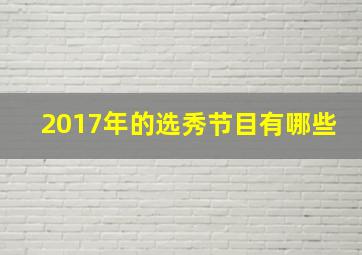 2017年的选秀节目有哪些